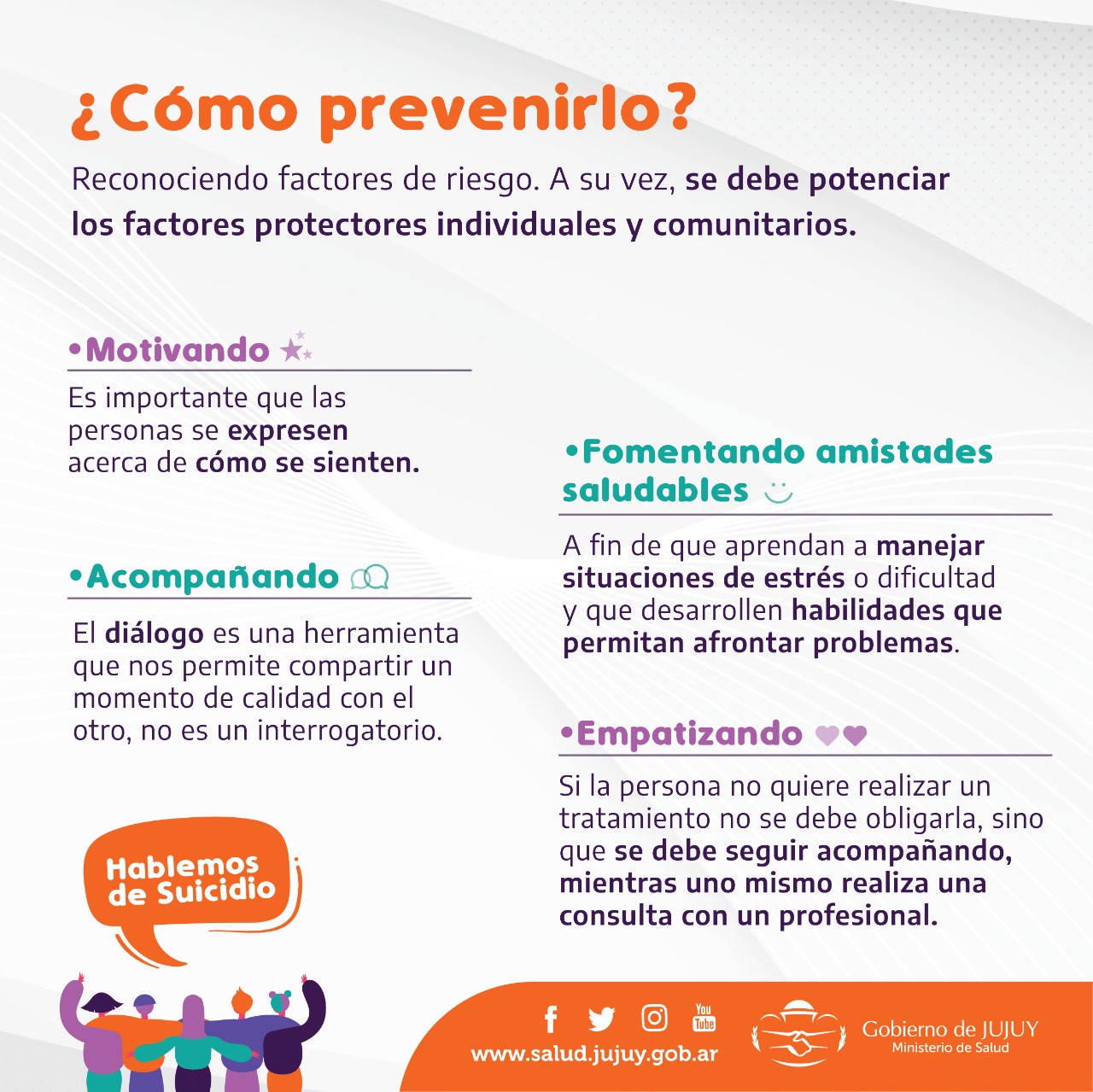 ¿Cómo prevenirlo?

Reconociendo factores de riesgo. A su vez, se debe potenciar los factores protectores individuales y comunitarios.

•Motivando

Es importante que las personas se expresen acerca de cómo se sienten.

•Acompañando

El diálogo es una herramienta que nos permite compartir un momento de calidad con el otro, no es un interrogatorio.

•Fomentando amistades saludables

A fin de que aprendan a manejar situaciones de estrés o dificultad y que desarrollen habilidades que permitan afrontar problemas.

•Empatizando

Si la persona no quiere realizar un tratamiento no se debe obligarla, sino que se debe seguir acompañando, mientras uno mismo realiza una consulta con un profesional.

Hablemos de Suicidio

You Tube

www.salud.jujuy.gob.ar

Gobierno de JUJUY
Ministerio de Salud